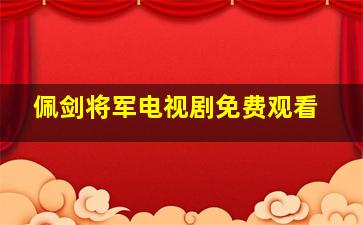 佩剑将军电视剧免费观看